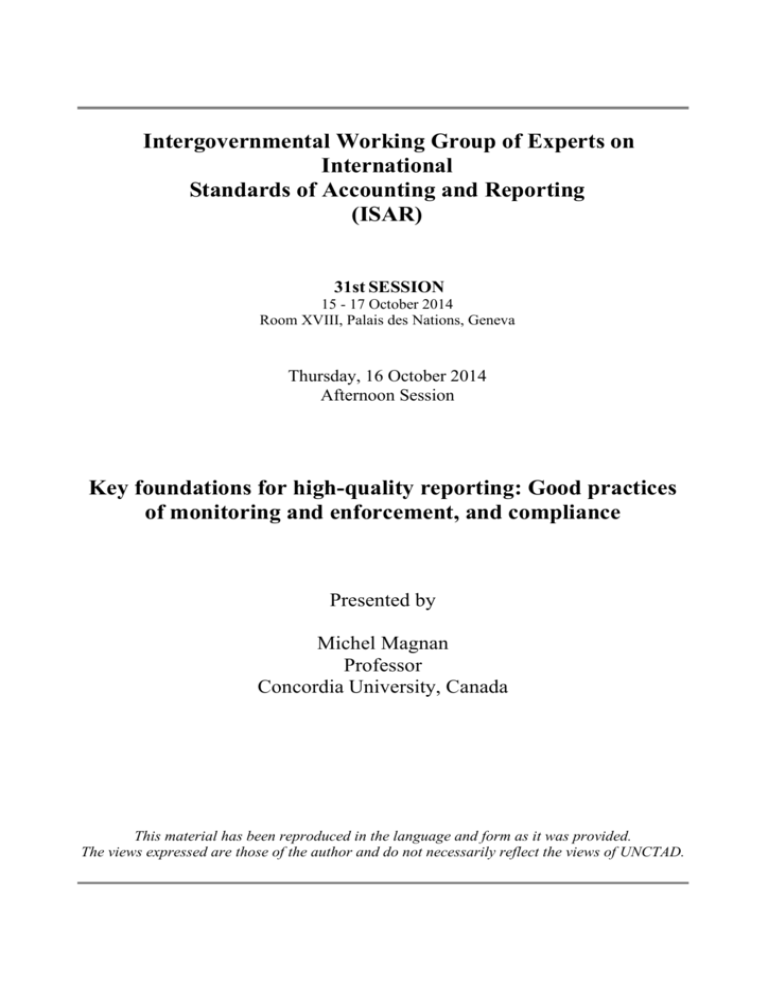 Intergovernmental Working Group of Experts on International Standards of Accounting and Reporting (ISAR)

31st SESSION
15 - 17 October 2014
Room XVIII, Palais des Nations, Geneva

Thursday, 16 October 2014
Afternoon Session

Key foundations for high-quality reporting: Good practices of monitoring and enforcement, and compliance

Presented by

Michel Magnan
Professor
Concordia University, Canada

This material has been reproduced in the language and form as it was provided.
The views expressed are those of the author and do not necessarily reflect the views of UNCTAD.